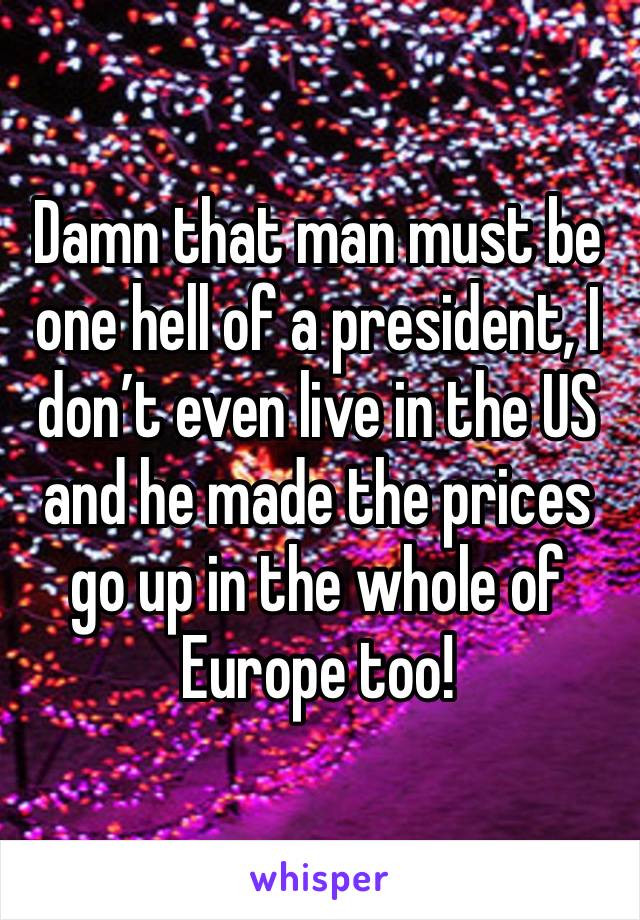 Damn that man must be one hell of a president, I don’t even live in the US and he made the prices go up in the whole of Europe too!

whisper